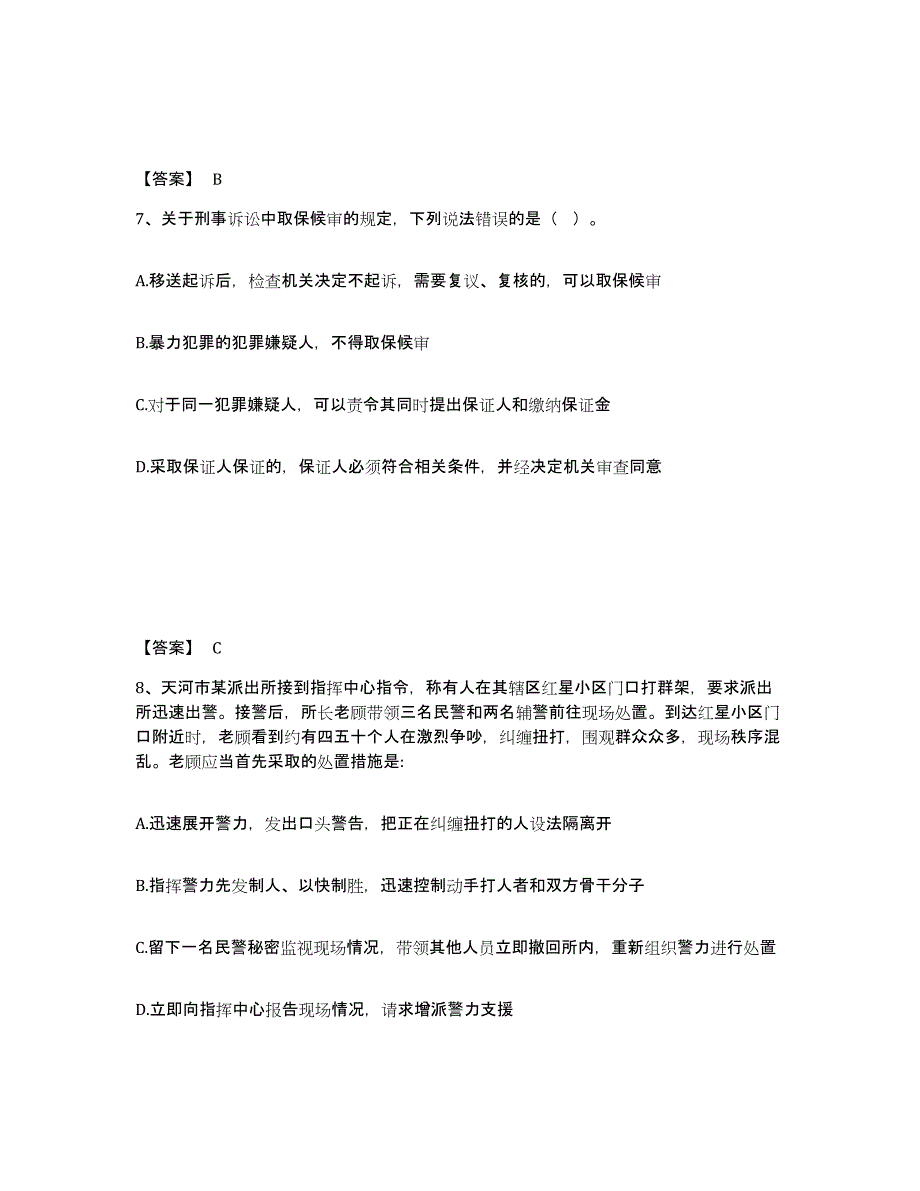 【答案】 B

7、关于刑事诉讼中取保候审的规定，下列说法错误的是（ ）。

A.移送起诉后，检查机关决定不起诉，需要复议、复核的，可以取保候审

B.暴力犯罪的犯罪嫌疑人，不得取保候审

C.对于同一犯罪嫌疑人，可以责令其同时提出保证人和缴纳保证金

D.采取保证人保证的，保证人必须符合相关条件，并经决定机关审查同意

【答案】 C

8、天河市某派出所接到指挥中心指令，称有人在其辖区红星小区门口打群架，要求派出所迅速出警。接警后，所长老顾带领三名民警和两名辅警前往现场处置。到达红星小区门口附近时，老顾看到约有四五十个人在激烈争吵，纠缠扭打，围观群众众多，现场秩序混乱。老顾应当首先采取的处置措施是:

A.迅速展开警力，发出口头警告，把正在纠缠扭打的人设法隔离开

B.指挥警力先发制人、以快制胜，迅速控制动手打人者和双方骨干分子

C.留下一名民警秘密监视现场情况，带领其他人员立即撤回所内，重新组织警力进行处置

D.立即向指挥中心报告现场情况，请求增派警力支援